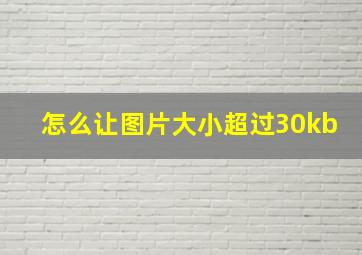 怎么让图片大小超过30kb